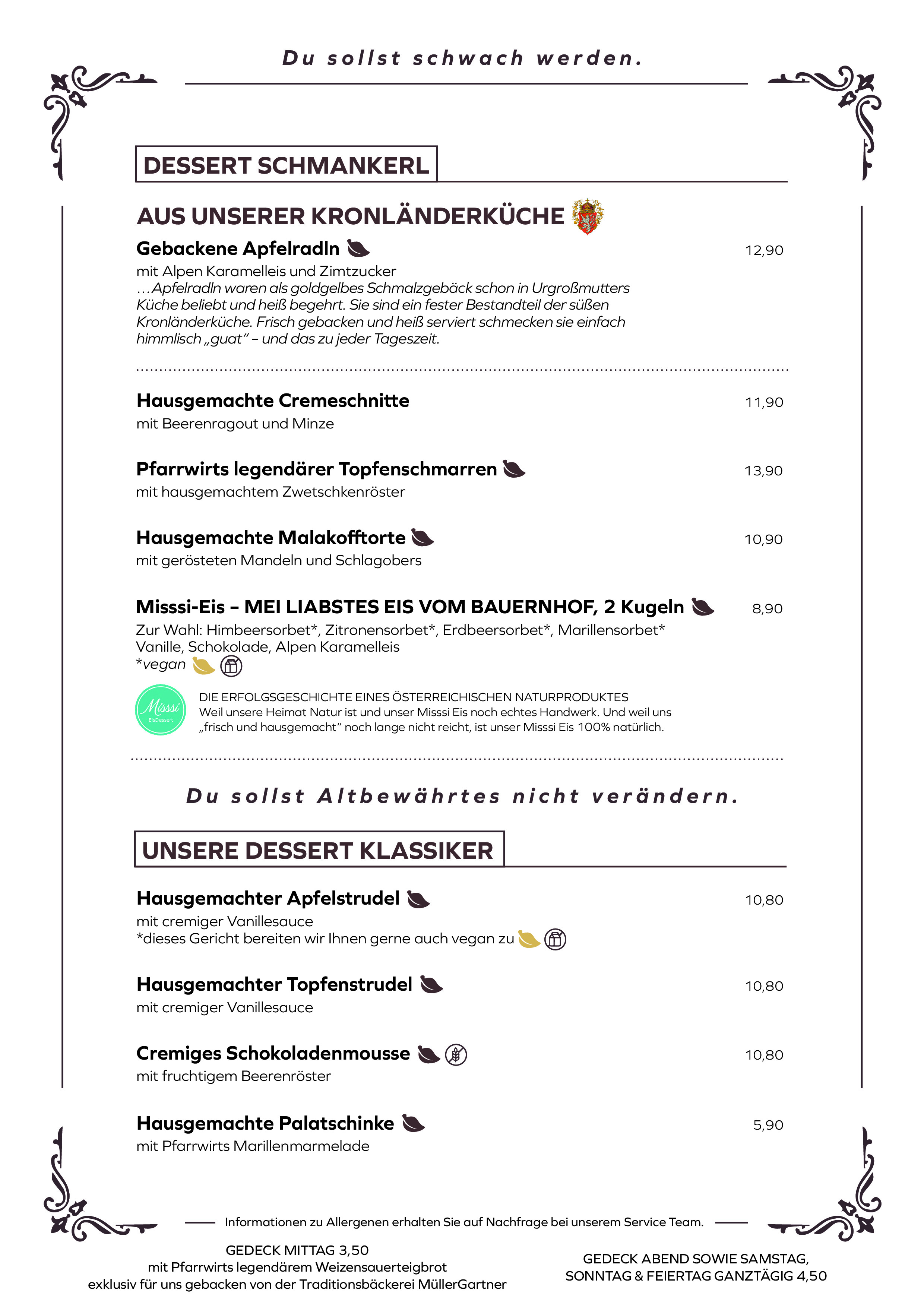 Du sollst schwach werden.

DESSERT SCHMANKERL

AUS UNSERER KRONLÄNDERKÜCHE

Gebackene Apfelradln 12,90
mit Alpen Karamelleis und Zimtzucker
…Apfelradln waren als goldgelbes Schmalzgebäck schon in Urgroßmutters Küche beliebt und heiß begehrt. Sie sind ein fester Bestandteil der süßen Kronländerküche. Frisch gebacken und heiß serviert schmecken sie einfach himmlisch „guat" – und das zu jeder Tageszeit.

Hausgemachte Cremeschnitte 11,90
mit Beerenragout und Minze

Pfarrwirts legendärer Topfenschmarren 13,90
mit hausgemachtem Zwetschkenröster

Hausgemachte Malakofftorte 10,90
mit gerösteten Mandeln und Schlagobers

Misssi-Eis – MEI LIABSTES EIS VOM BAUERNHOF, 2 Kugeln 8,90
Zur Wahl: Himbeersorbet*, Zitronensorbet*, Erdbeersorbet*, Marillensorbet*
Vanille, Schokolade, Alpen Karamelleis
*vegan

Misssi EisDessert

DIE ERFOLGSGESCHICHTE EINES ÖSTERREICHISCHEN NATURPRODUKTES
Weil unsere Heimat Natur ist und unser Misssi Eis noch echtes Handwerk. Und weil uns „frisch und hausgemacht" noch lange nicht reicht, ist unser Misssi Eis 100% natürlich.

Du sollst Altbewährtes nicht verändern.

UNSERE DESSERT KLASSIKER

Hausgemachter Apfelstrudel 10,80
mit cremiger Vanillesauce
*dieses Gericht bereiten wir Ihnen gerne auch vegan zu

Hausgemachter Topfenstrudel 10,80
mit cremiger Vanillesauce

Cremiges Schokoladenmousse 10,80
mit fruchtigem Beerenröster

Hausgemachte Palatschinke 5,90
mit Pfarrwirts Marillenmarmelade

Informationen zu Allergenen erhalten Sie auf Nachfrage bei unserem Service Team.

GEDECK MITTAG 3,50
mit Pfarrwirts legendärem Weizensauerteigbrot
exklusiv für uns gebacken von der Traditionsbäckerei MüllerGartner

GEDECK ABEND SOWIE SAMSTAG, SONNTAG & FEIERTAG GANZTÄGIG 4,50